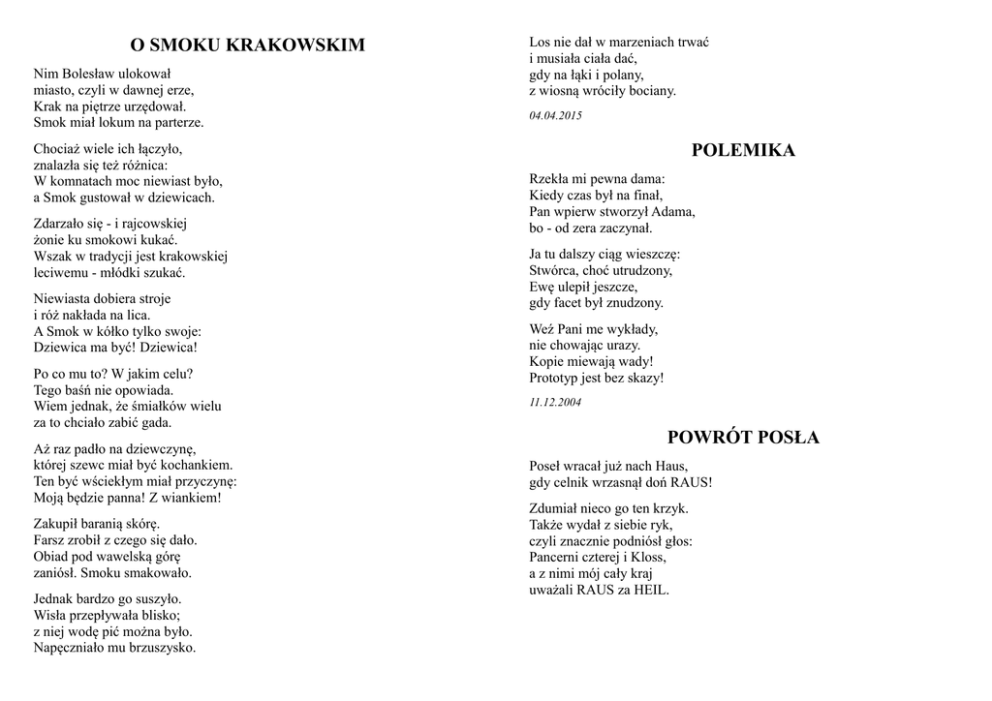 O SMOKU KRAKOWSKIM

Nim Bolesław ulokował
miasto, czyli w dawnej erze,
Krak na piętrze urzędował.
Smok miał lokum na parterze.

Chociaż wiele ich łączyło,
znalazła się też różnica:
W komnatach moc niewiast było,
a Smok gustował w dziewicach.

Zdarzało się - i rajcowskiej
żonie ku smokowi kukać.
Wszak w tradycji jest krakowskiej
leciwemu - młódki szukać.

Niewiasta dobiera stroje
i róż nakłada na lica.
A Smok w kółko tylko swoje:
Dziewica ma być! Dziewica!

Po co mu to? W jakim celu?
Tego baśń nie opowiada.
Wiem jednak, że śmiałków wielu
za to chciało zabić gada.

Aż raz padło na dziewczynę,
której szewc miał być kochankiem.
Ten być wściekłym miał przyczynę:
Moją będzie panna! Z wiankiem!

Zakupił baranią skórę.
Farsz zrobił z czego się dało.
Obiad pod wawelską górę
zaniósł. Smoku smakowało.

Jednak bardzo go suszyło.
Wisła przepływała blisko;
z niej wodę pić można było.
Napęczniało mu brzuszysko.

Los nie dał w marzeniach trwać
i musiała ciała dać,
gdy na łąki i polany,
z wiosną wróciły bociany.

04.04.2015

POLEMIKA

Rzekła mi pewna dama:
Kiedy czas był na finał,
Pan wpierw stworzył Adama,
bo - od zera zaczynał.

Ja tu dalszy ciąg wieszczę:
Stwórca, choć utrudzony,
Ewę ulepił jeszcze,
gdy facet był znudzony.

Weź Pani me wykłady,
nie chowając urazy.
Kopie miewają wady!
Prototyp jest bez skazy!

11.12.2004

POWRÓT POSŁA

Poseł wracał już nach Haus,
gdy celnik wrzasnął doń RAUS!

Zdumiał nieco go ten krzyk.
Także wydał z siebie ryk,
czyli znacznie podniósł głos:
Pancerni czterej i Kloss,
a z nimi mój cały kraj
uważali RAUS za HEIL.